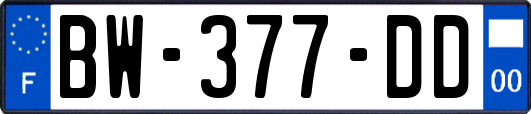 F
BW-377-DD
00